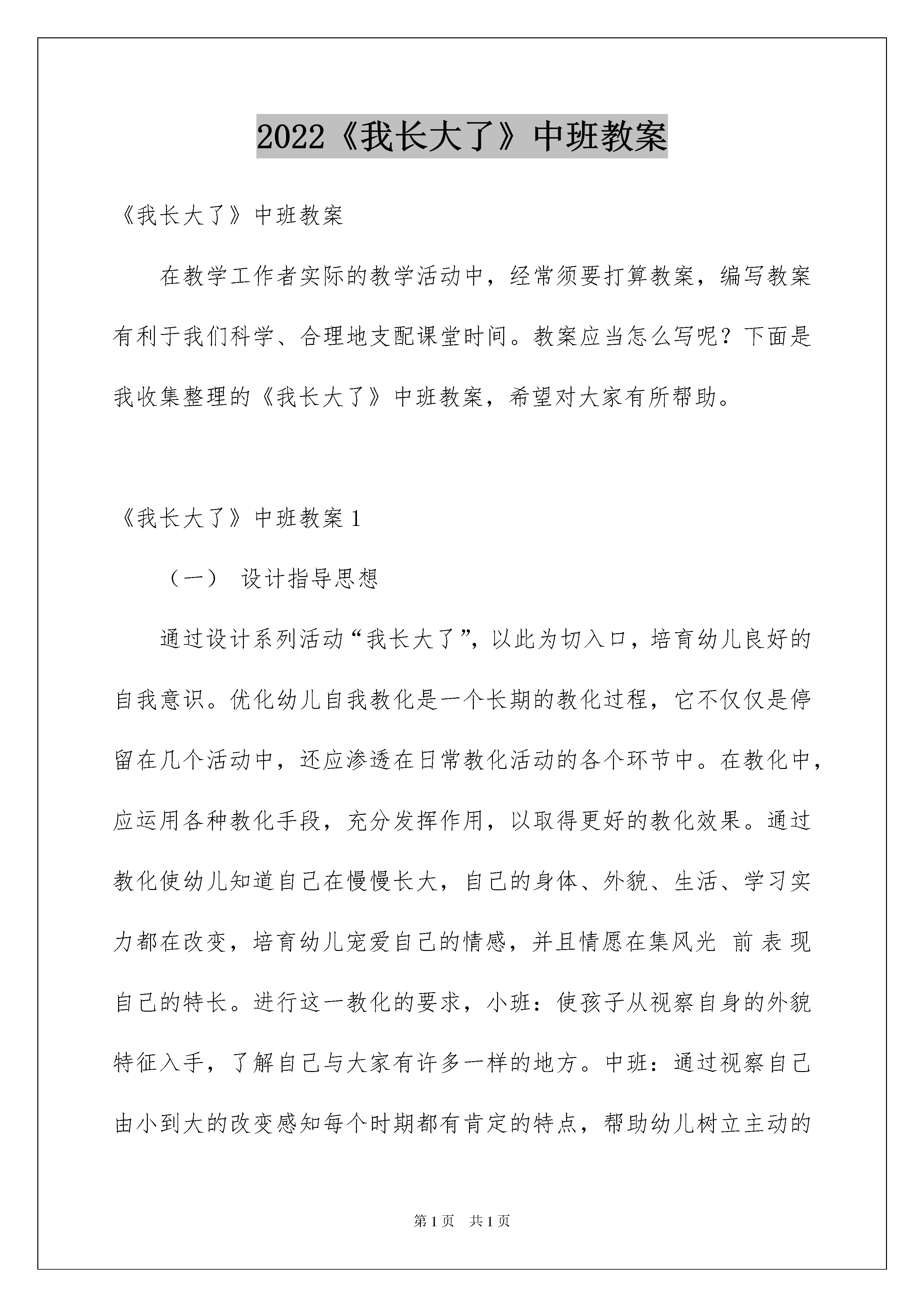 2022《我长大了》中班教案

《我长大了》中班教案

在教学工作者实际的教学活动中，经常须要打算教案，编写教案有利于我们科学、合理地支配课堂时间。教案应当怎么写呢？下面是我收集整理的《我长大了》中班教案，希望对大家有所帮助。

《我长大了》中班教案1

（一） 设计指导思想

通过设计系列活动“我长大了”，以此为切入口，培育幼儿良好的自我意识。优化幼儿自我教化是一个长期的教化过程，它不仅仅是停留在几个活动中，还应渗透在日常教化活动的各个环节中。在教化中，应运用各种教化手段，充分发挥作用，以取得更好的教化效果。通过教化使幼儿知道自己在慢慢长大，自己的身体、外貌、生活、学习实力都在改变，培育幼儿宠爱自己的情感，并且情愿在集风光 前 表 现自己的特长。进行这一教化的要求，小班：使孩子从视察自身的外貌特征入手，了解自己与大家有许多一样的地方。中班：通过视察自己由小到大的改变感知每个时期都有肯定的特点，帮助幼儿树立主动的

第1页 共1页